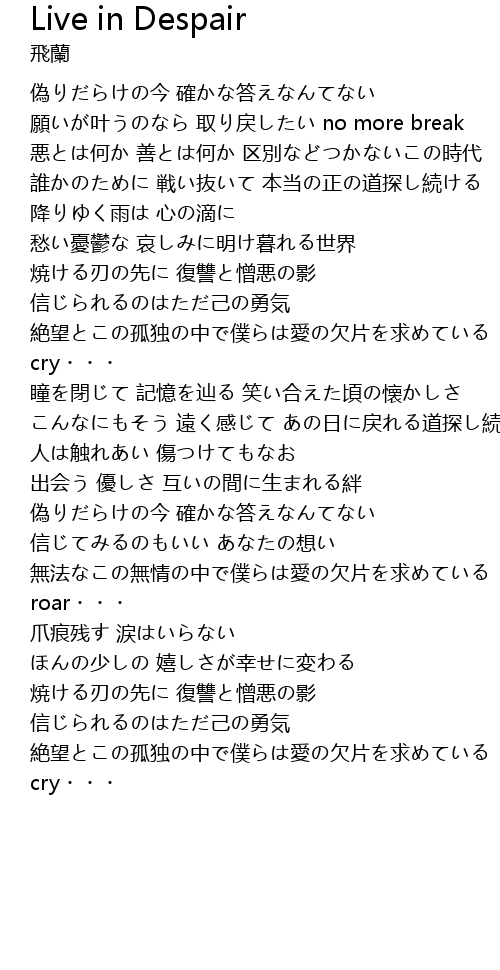 Live in Despair
飛蘭

偽りだらけの今 確かな答えなんてない
願いが叶うのなら 取り戻したい no more break
悪とは何か 善とは何か 区別などつかないこの時代
誰かのために 戦い抜いて 本当の正の道探し続ける
降りゆく雨は 心の滴に
愁い憂鬱な 哀しみに明け暮れる世界
焼ける刃の先に 復讐と憎悪の影
信じられるのはただ己の勇気
絶望とこの孤独の中で僕らは愛の欠片を求めている
cry・・・
瞳を閉じて 記憶を辿る 笑い合えた頃の懐かしさ
こんなにもそう 遠く感じて あの日に戻れる道探し続
人は触れあい 傷つけてもなお
出会う 優しさ 互いの間に生まれる絆
偽りだらけの今 確かな答えなんてない
信じてみるのもいい あなたの想い
無法なこの無情の中で僕らは愛の欠片を求めている
roar・・・
爪痕残す 涙はいらない
ほんの少しの 嬉しさが幸せに変わる
焼ける刃の先に 復讐と憎悪の影
信じられるのはただ己の勇気
絶望とこの孤独の中で僕らは愛の欠片を求めている
cry・・・